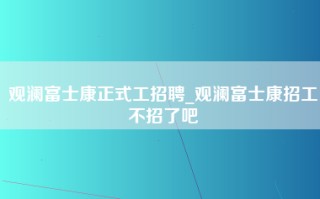 观澜富士康正式工招聘_观澜富士康招工不招了吧